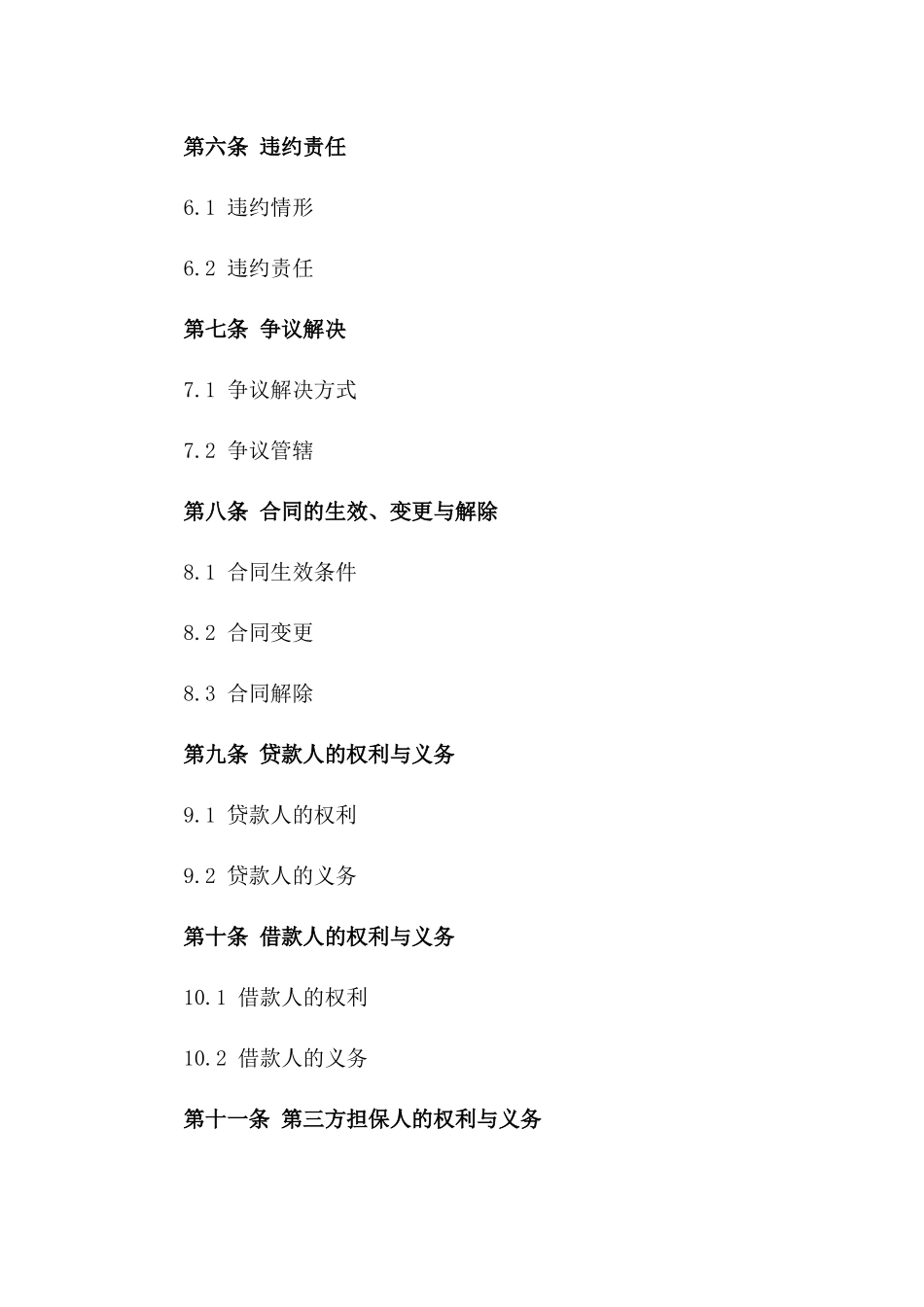 第六条 违约责任

6.1 违约情形

6.2 违约责任

第七条 争议解决

7.1 争议解决方式

7.2 争议管辖

第八条 合同的生效、变更与解除

8.1 合同生效条件

8.2 合同变更

8.3 合同解除

第九条 贷款人的权利与义务

9.1 贷款人的权利

9.2 贷款人的义务

第十条 借款人的权利与义务

10.1 借款人的权利

10.2 借款人的义务

第十一条 第三方担保人的权利与义务